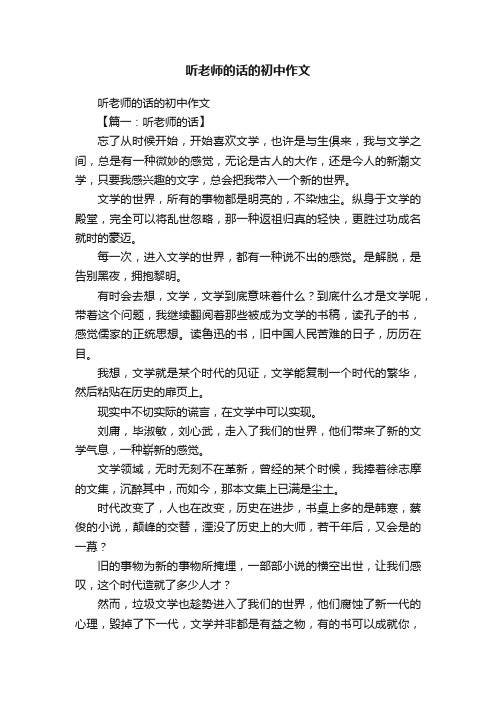 听老师的话的初中作文

听老师的话的初中作文

【篇一：听老师的话】

忘了从时候开始，开始喜欢文学，也许是与生俱来，我与文学之间，总是有一种微妙的感觉，无论是古人的大作，还是今人的新潮文学，只要我感兴趣的文字，总会把我带入一个新的世界。

文学的世界，所有的事物都是明亮的，不染烛尘。纵身于文学的殿堂，完全可以将乱世忽略，那一种返祖归真的轻快，更胜过功成名就时的豪迈。

每一次，进入文学的世界，都有一种说不出的感觉。是解脱，是告别黑夜，拥抱黎明。

有时会去想，文学，文学到底意味着什么？到底什么才是文学呢，带着这个问题，我继续翻阅着那些被成为文学的书稿，读孔子的书，感觉儒家的正统思想。读鲁迅的书，旧中国人民苦难的日子，历历在目。

我想，文学就是某个时代的见证，文学能复制一个时代的繁华，然后粘贴在历史的扉页上。

现实中不切实际的谎言，在文学中可以实现。

刘庸，毕淑敏，刘心武，走入了我们的世界，他们带来了新的文学气息，一种崭新的感觉。

文学领域，无时无刻不在革新，曾经的某个时候，我捧着徐志摩的文集，沉醉其中，而如今，那本文集上已满是尘土。

时代改变了，人也在改变，历史在进步，书桌上多的是韩寒，蔡俊的小说，颠峰的交替，湮没了历史上的大师，若干年后，又会是的一幕？

旧的事物为新的事物所掩埋，一部部小说的横空出世，让我们感叹，这个时代造就了多少人才？

然而，垃圾文学也趁势进入了我们的世界，他们腐蚀了新一代的心理，毁掉了下一代，文学并非都是有益之物，有的书可以成就你，